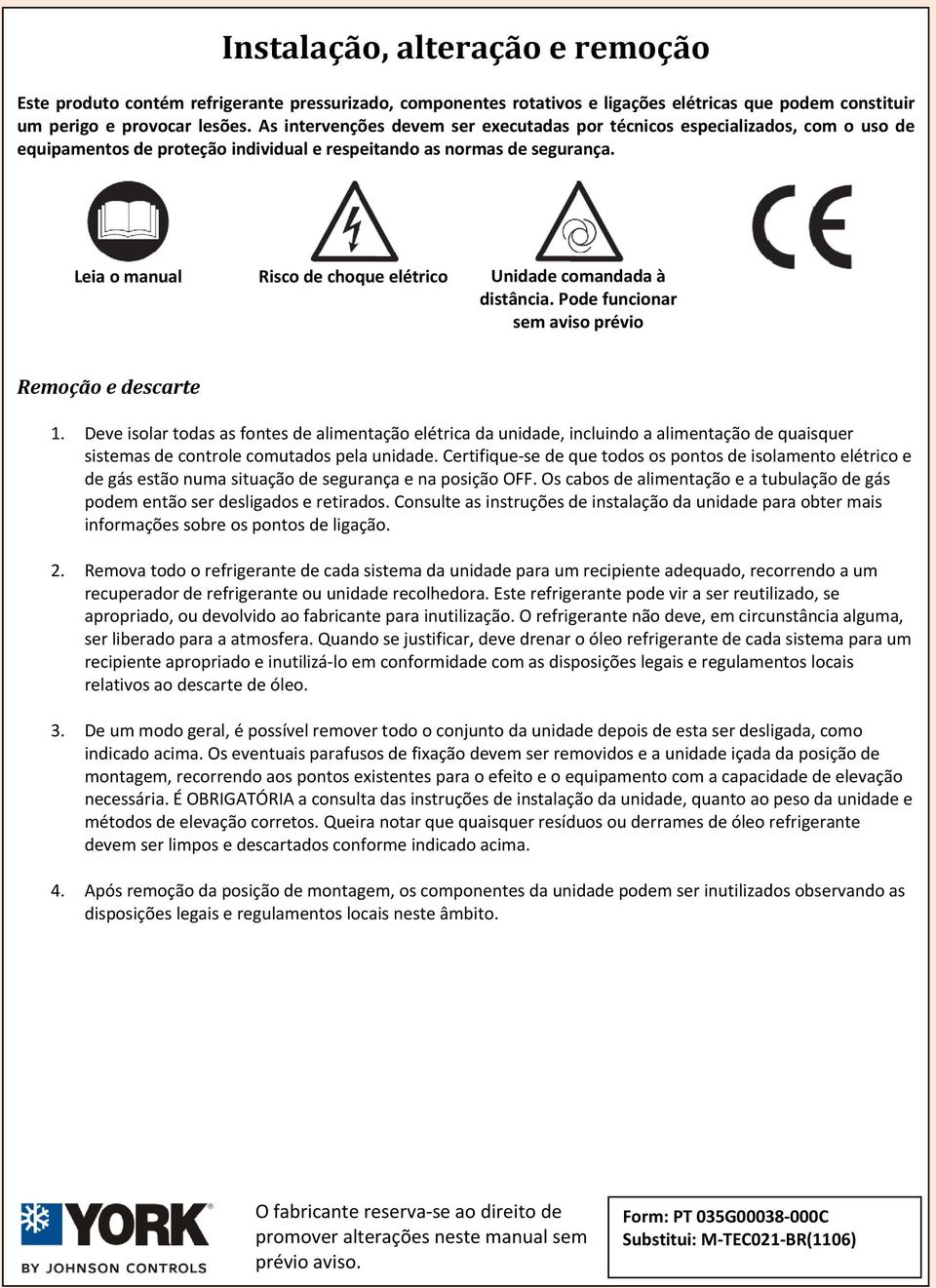 Instalação, alteração e remoção

Este produto contém refrigerante pressurizado, componentes rotativos e ligações elétricas que podem constituir um perigo e provocar lesões. As intervenções devem ser executadas por técnicos especializados, com o uso de equipamentos de proteção individual e respeitando as normas de segurança.

Leia o manual

Risco de choque elétrico

Unidade comandada à distância. Pode funcionar sem aviso prévio

CE

Remoção e descarte

1. Deve isolar todas as fontes de alimentação elétrica da unidade, incluindo a alimentação de quaisquer sistemas de controle comutados pela unidade. Certifique-se de que todos os pontos de isolamento elétrico e de gás estão numa situação de segurança e na posição OFF. Os cabos de alimentação e a tubulação de gás podem então ser desligados e retirados. Consulte as instruções de instalação da unidade para obter mais informações sobre os pontos de ligação.

2. Remova todo o refrigerante de cada sistema da unidade para um recipiente adequado, recorrendo a um recuperador de refrigerante ou unidade recolhedora. Este refrigerante pode vir a ser reutilizado, se apropriado, ou devolvido ao fabricante para inutilização. O refrigerante não deve, em circunstância alguma, ser liberado para a atmosfera. Quando se justificar, deve drenar o óleo refrigerante de cada sistema para um recipiente apropriado e inutilizá-lo em conformidade com as disposições legais e regulamentos locais relativos ao descarte de óleo.

3. De um modo geral, é possível remover todo o conjunto da unidade depois de esta ser desligada, como indicado acima. Os eventuais parafusos de fixação devem ser removidos e a unidade içada da posição de montagem, recorrendo aos pontos existentes para o efeito e o equipamento com a capacidade de elevação necessária. É OBRIGATÓRIA a consulta das instruções de instalação da unidade, quanto ao peso da unidade e métodos de elevação corretos. Queira notar que quaisquer resíduos ou derrames de óleo refrigerante devem ser limpos e descartados conforme indicado acima.

4. Após remoção da posição de montagem, os componentes da unidade podem ser inutilizados observando as disposições legais e regulamentos locais neste âmbito.

YORK®
BY JOHNSON CONTROLS

O fabricante reserva-se ao direito de promover alterações neste manual sem prévio aviso.

Form: PT 035G00038-000C
Substitui: M-TEC021-BR(1106)